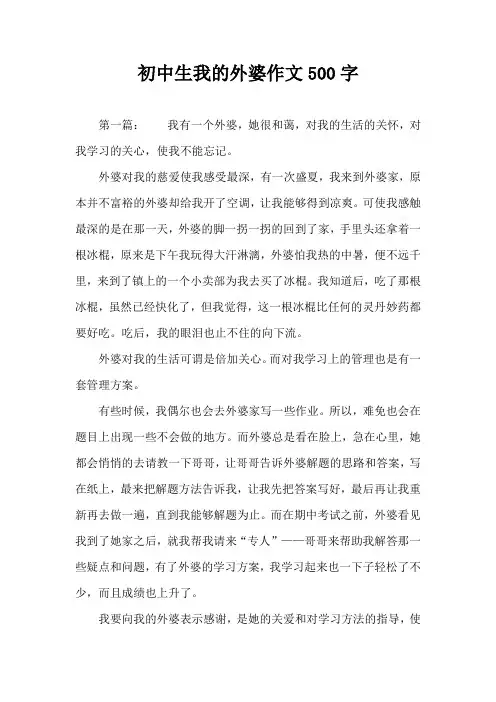 初中生我的外婆作文500字

第一篇：　　我有一个外婆，她很和蔼，对我的生活的关怀，对我学习的关心，使我不能忘记。

外婆对我的慈爱使我感受最深，有一次盛夏，我来到外婆家，原本并不富裕的外婆却给我开了空调，让我能够得到凉爽。可使我感触最深的是在那一天，外婆的脚一拐一拐的回到了家，手里头还拿着一根冰棍，原来是下午我玩得大汗淋漓，外婆怕我热的中暑，便不远千里，来到了镇上的一个小卖部为我去买了冰棍。我知道后，吃了那根冰棍，虽然已经快化了，但我觉得，这一根冰棍比任何的灵丹妙药都要好吃。吃后，我的眼泪也止不住的向下流。

外婆对我的生活可谓是倍加关心。而对我学习上的管理也是有一套管理方案。

有些时候，我偶尔也会去外婆家写一些作业。所以，难免也会在题目上出现一些不会做的地方。而外婆总是看在脸上，急在心里，她都会悄悄的去请教一下哥哥，让哥哥告诉外婆解题的思路和答案，写在纸上，最来把解题方法告诉我，让我先把答案写好，最后再让我重新再去做一遍，直到我能够解题为止。而在期中考试之前，外婆看见我到了她家之后，就我帮我请来“专人”——哥哥来帮助我解答那一些疑点和问题，有了外婆的学习方案，我学习起来也一下子轻松了不少，而且成绩也上升了。

我要向我的外婆表示感谢，是她的关爱和对学习方法的指导，使